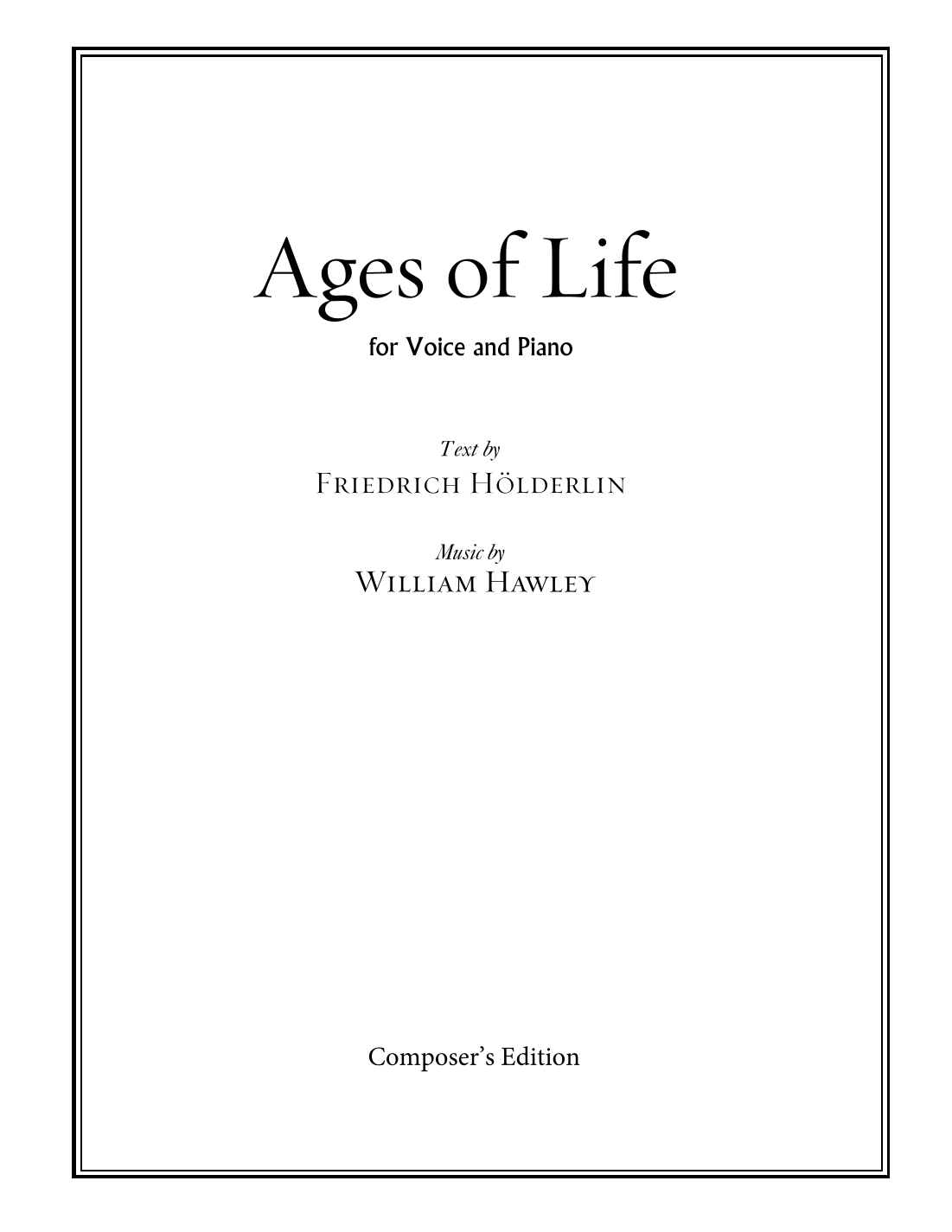 Ages of Life

for Voice and Piano

Text by
Friedrich Hölderlin

Music by
William Hawley

Composer's Edition